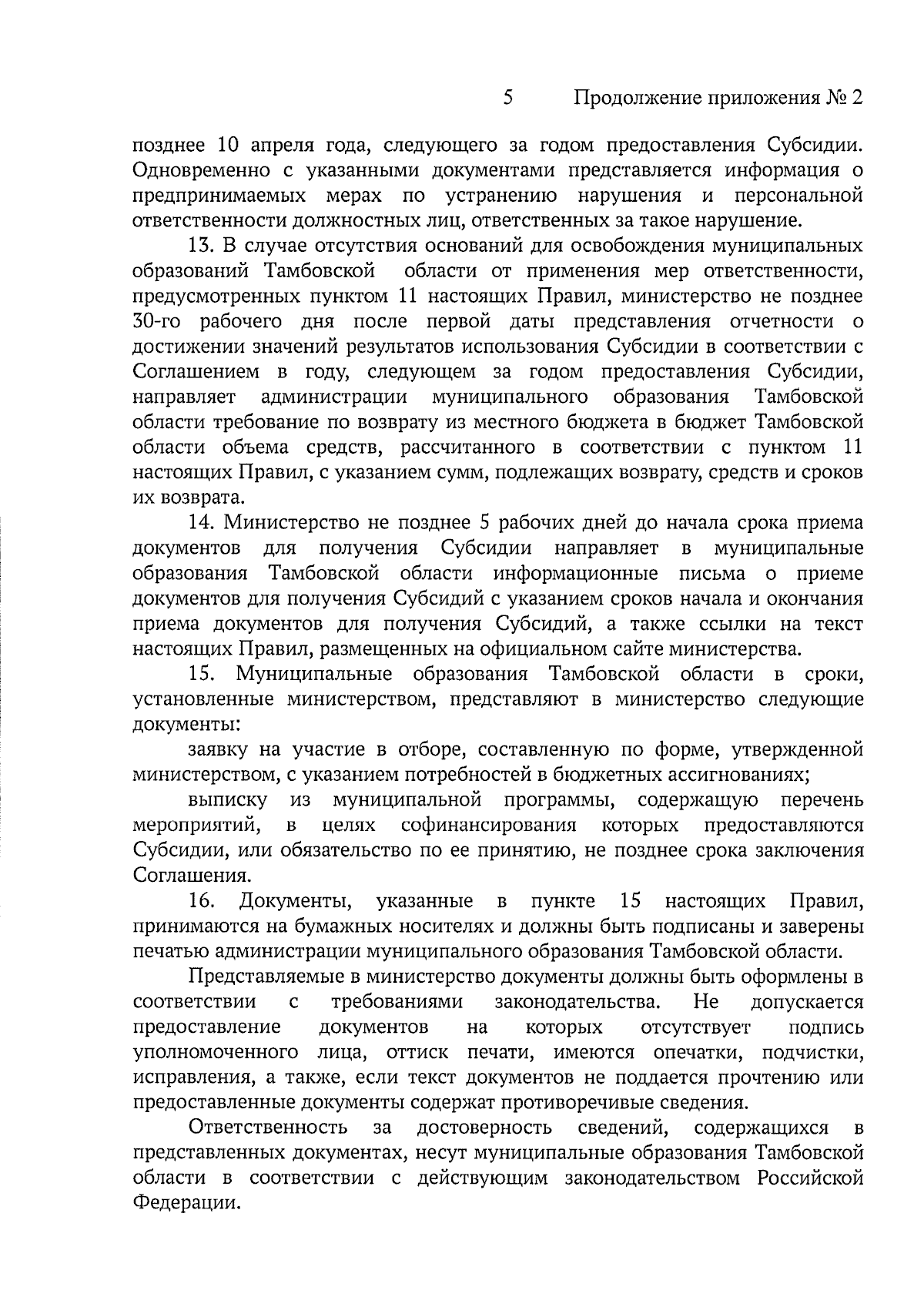 5 Продолжение приложения № 2

позднее 10 апреля года, следующего за годом предоставления Субсидии. Одновременно с указанными документами представляется информация о предпринимаемых мерах по устранению нарушения и персональной ответственности должностных лиц, ответственных за такое нарушение.

13. В случае отсутствия оснований для освобождения муниципальных образований Тамбовской области от применения мер ответственности, предусмотренных пунктом 11 настоящих Правил, министерство не позднее 30-го рабочего дня после первой даты представления отчетности о достижении значений результатов использования Субсидии в соответствии с Соглашением в году, следующем за годом предоставления Субсидии, направляет администрации муниципального образования Тамбовской области требование по возврату из местного бюджета в бюджет Тамбовской области объема средств, рассчитанного в соответствии с пунктом 11 настоящих Правил, с указанием сумм, подлежащих возврату, средств и сроков их возврата.

14. Министерство не позднее 5 рабочих дней до начала срока приема документов для получения Субсидии направляет в муниципальные образования Тамбовской области информационные письма о приеме документов для получения Субсидий с указанием сроков начала и окончания приема документов для получения Субсидий, а также ссылки на текст настоящих Правил, размещенных на официальном сайте министерства.

15. Муниципальные образования Тамбовской области в сроки, установленные министерством, представляют в министерство следующие документы:

заявку на участие в отборе, составленную по форме, утвержденной министерством, с указанием потребностей в бюджетных ассигнованиях;

выписку из муниципальной программы, содержащую перечень мероприятий, в целях софинансирования которых предоставляются Субсидии, или обязательство по ее принятию, не позднее срока заключения Соглашения.

16. Документы, указанные в пункте 15 настоящих Правил, принимаются на бумажных носителях и должны быть подписаны и заверены печатью администрации муниципального образования Тамбовской области.

Представляемые в министерство документы должны быть оформлены в соответствии с требованиями законодательства. Не допускается предоставление документов на которых отсутствует подпись уполномоченного лица, оттиск печати, имеются опечатки, подчистки, исправления, а также, если текст документов не поддается прочтению или предоставленные документы содержат противоречивые сведения.

Ответственность за достоверность сведений, содержащихся в представленных документах, несут муниципальные образования Тамбовской области в соответствии с действующим законодательством Российской Федерации.